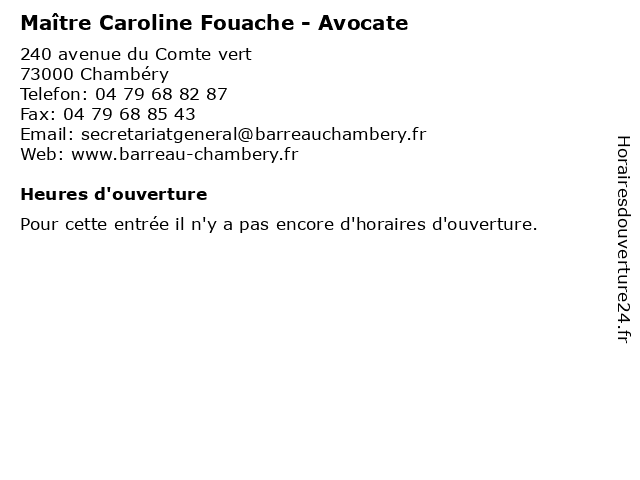 Maître Caroline Fouache - Avocate

240 avenue du Comte vert
73000 Chambéry
Telefon: 04 79 68 82 87
Fax: 04 79 68 85 43
Email: secretariatgeneral@barreauchambery.fr
Web: www.barreau-chambery.fr

Heures d'ouverture

Pour cette entrée il n'y a pas encore d'horaires d'ouverture.

Horairesdouverture24.fr